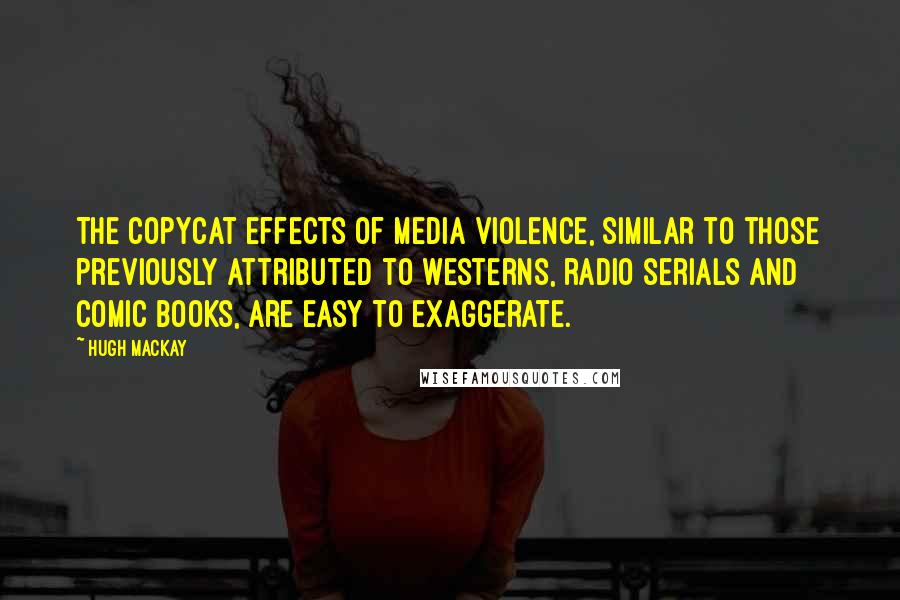 THE COPYCAT EFFECTS OF MEDIA VIOLENCE, SIMILAR TO THOSE PREVIOUSLY ATTRIBUTED TO WESTERNS, RADIO SERIALS AND COMIC BOOKS, ARE EASY TO EXAGGERATE.

~ HUGH MACKAY

WISEFAMOUSQUOTES.COM